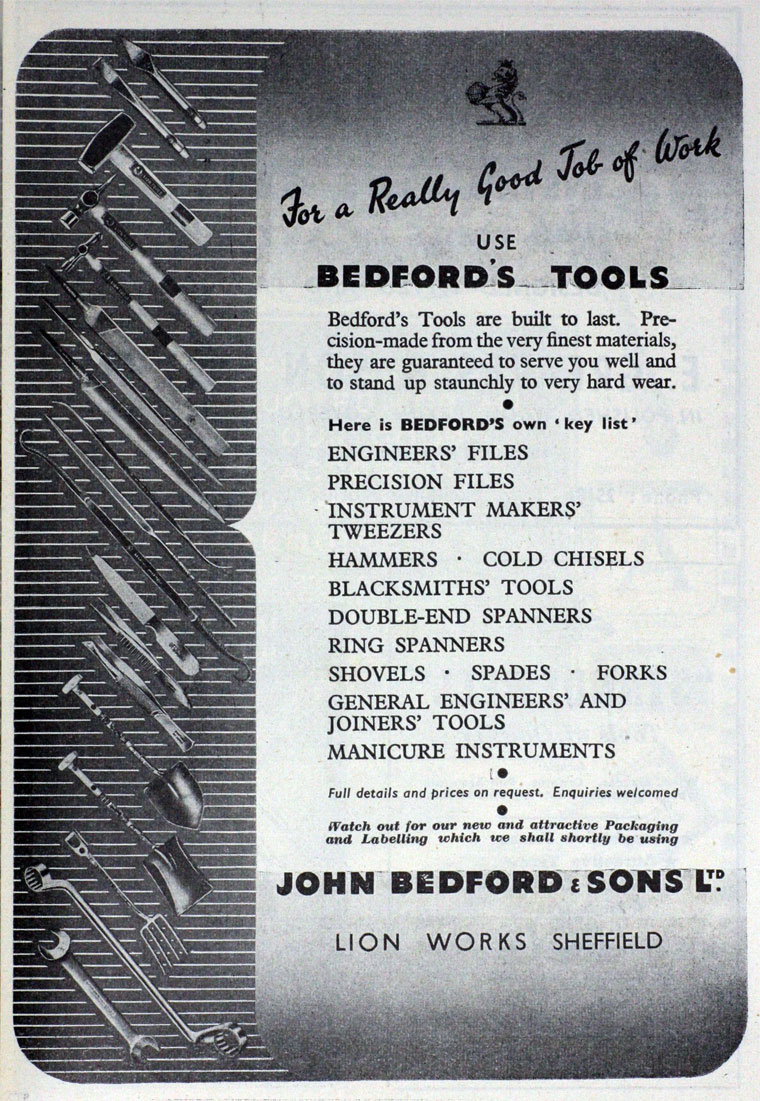 For a Really Good Job of Work

USE

BEDFORD'S TOOLS

Bedford's Tools are built to last. Precision-made from the very finest materials, they are guaranteed to serve you well and to stand up staunchly to very hard wear.

Here is BEDFORD'S own 'key list'

ENGINEERS' FILES
PRECISION FILES
INSTRUMENT MAKERS' TWEEZERS
HAMMERS · COLD CHISELS
BLACKSMITHS' TOOLS
DOUBLE-END SPANNERS
RING SPANNERS
SHOVELS · SPADES · FORKS
GENERAL ENGINEERS' AND JOINERS' TOOLS
MANICURE INSTRUMENTS

Full details and prices on request. Enquiries welcomed

Watch out for our new and attractive Packaging and Labelling which we shall shortly be using

JOHN BEDFORD & SONS LTD.

LION WORKS SHEFFIELD